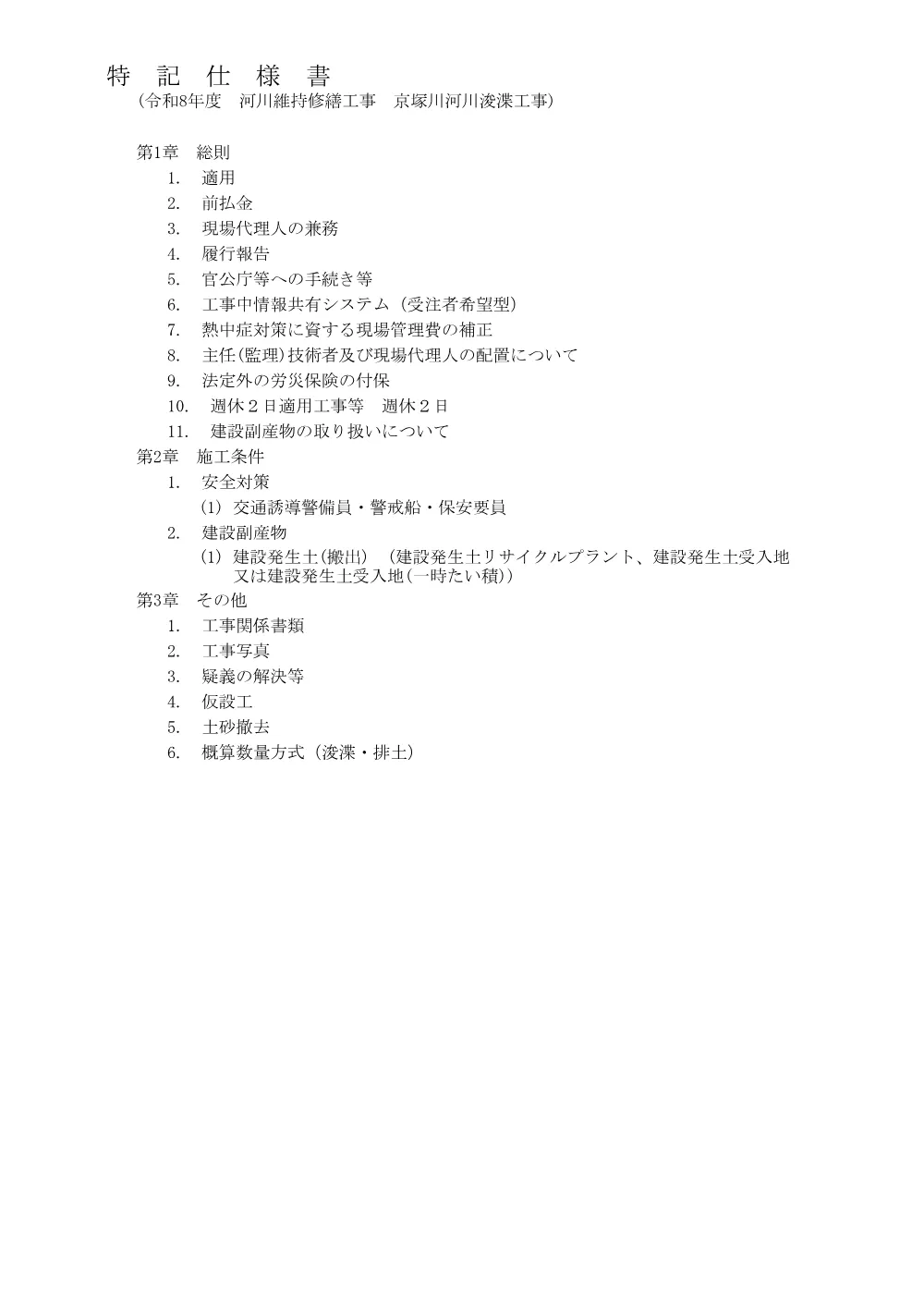 特　記　仕　様　書
（令和8年度　河川維持修繕工事　京塚川河川浚渫工事）

第1章　総則
1.　適用
2.　前払金
3.　現場代理人の兼務
4.　履行報告
5.　官公庁等への手続き等
6.　工事中情報共有システム（受注者希望型）
7.　熱中症対策に資する現場管理費の補正
8.　主任(監理)技術者及び現場代理人の配置について
9.　法定外の労災保険の付保
10.　週休２日適用工事等　週休２日
11.　建設副産物の取り扱いについて
第2章　施工条件
1.　安全対策
(1) 交通誘導警備員・警戒船・保安要員
2.　建設副産物
(1) 建設発生土(搬出)　(建設発生土リサイクルプラント、建設発生土受入地又は建設発生土受入地(一時たい積))
第3章　その他
1.　工事関係書類
2.　工事写真
3.　疑義の解決等
4.　仮設工
5.　土砂撤去
6.　概算数量方式（浚渫・排土）